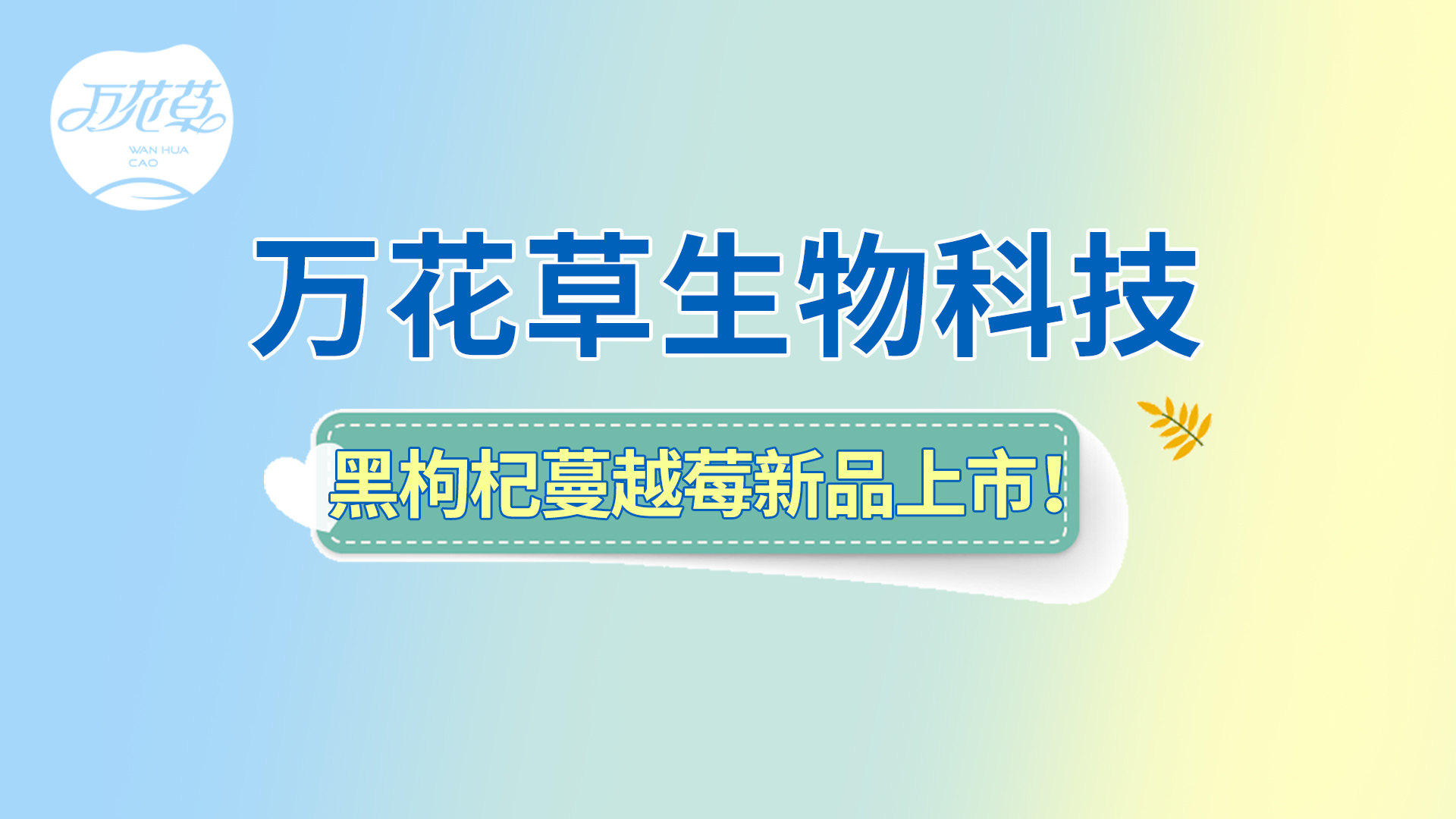 万花草
WAN HUA CAO

万花草生物科技

黑枸杞蔓越莓新品上市!